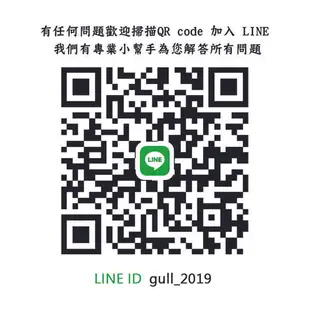 有任何問題歡迎掃描QR code 加入 LINE
我們有專業小幫手為您解答所有問題

LINE

LINE ID gull_2019